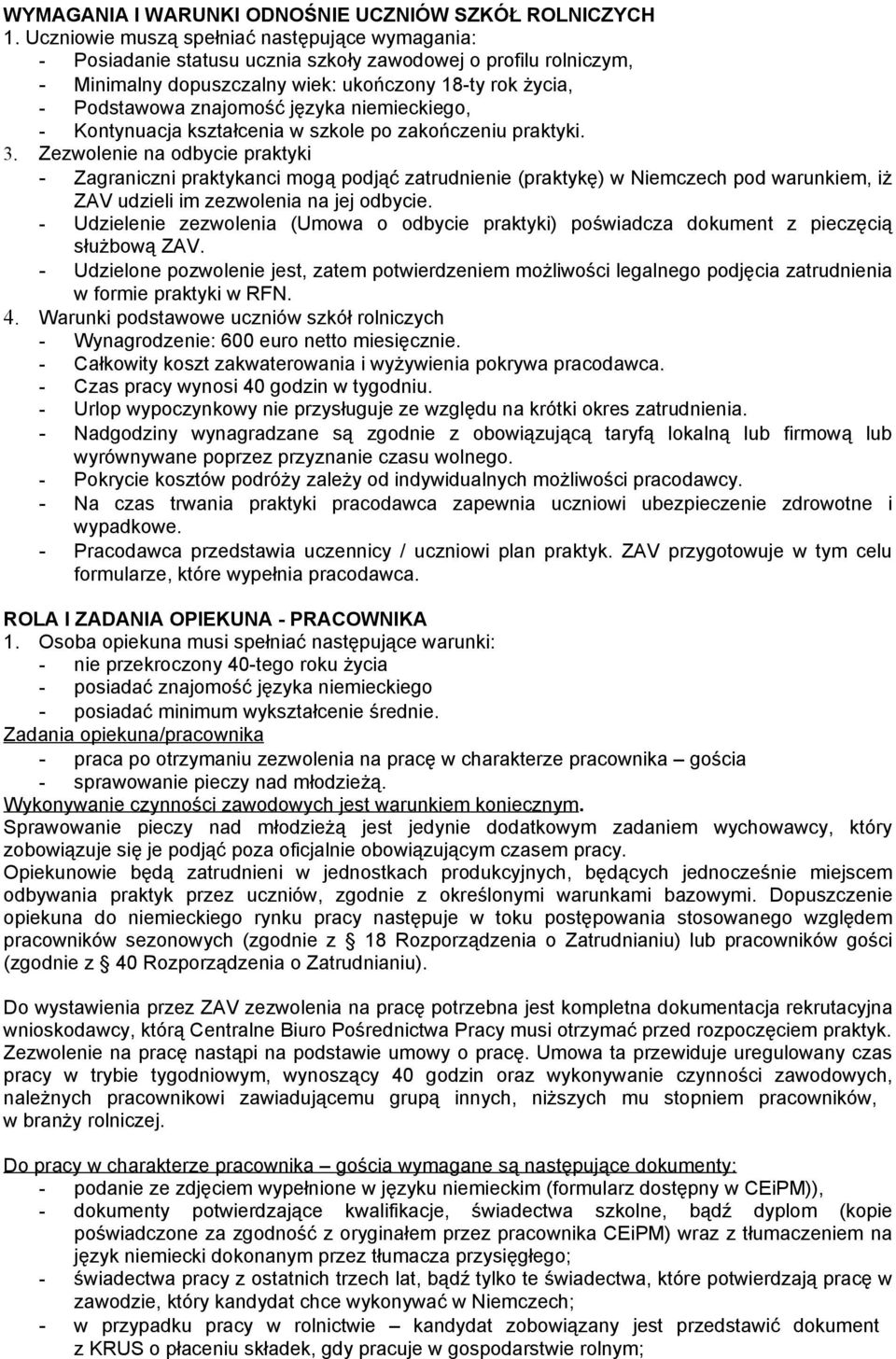 WYMAGANIA I WARUNKI ODNOŚNIE UCZNIÓW SZKÓŁ ROLNICZYCH
1. Uczniowie muszą spełniać następujące wymagania:
- Posiadanie statusu ucznia szkoły zawodowej o profilu rolniczym,
- Minimalny dopuszczalny wiek: ukończony 18-ty rok życia,
- Podstawowa znajomość języka niemieckiego,
- Kontynuacja kształcenia w szkole po zakończeniu praktyki.
3. Zezwolenie na odbycie praktyki
- Zagraniczni praktykanci mogą podjąć zatrudnienie (praktykę) w Niemczech pod warunkiem, iż ZAV udzieli im zezwolenia na jej odbycie.
- Udzielenie zezwolenia (Umowa o odbycie praktyki) poświadcza dokument z pieczęcią służbową ZAV.
- Udzielone pozwolenie jest, zatem potwierdzeniem możliwości legalnego podjęcia zatrudnienia w formie praktyki w RFN.
4. Warunki podstawowe uczniów szkół rolniczych
- Wynagrodzenie: 600 euro netto miesięcznie.
- Całkowity koszt zakwaterowania i wyżywienia pokrywa pracodawca.
- Czas pracy wynosi 40 godzin w tygodniu.
- Urlop wypoczynkowy nie przysługuje ze względu na krótki okres zatrudnienia.
- Nadgodziny wynagradzane są zgodnie z obowiązującą taryfą lokalną lub firmową lub wyrównywane poprzez przyznanie czasu wolnego.
- Pokrycie kosztów podróży zależy od indywidualnych możliwości pracodawcy.
- Na czas trwania praktyki pracodawca zapewnia uczniowi ubezpieczenie zdrowotne i wypadkowe.
- Pracodawca przedstawia uczennicy / uczniowi plan praktyk. ZAV przygotowuje w tym celu formularze, które wypełnia pracodawca.

ROLA I ZADANIA OPIEKUNA - PRACOWNIKA
1. Osoba opiekuna musi spełniać następujące warunki:
- nie przekroczony 40-tego roku życia
- posiadać znajomość języka niemieckiego
- posiadać minimum wykształcenie średnie.
Zadania opiekuna/pracownika
- praca po otrzymaniu zezwolenia na pracę w charakterze pracownika – gościa
- sprawowanie pieczy nad młodzieżą.
Wykonywanie czynności zawodowych jest warunkiem koniecznym.
Sprawowanie pieczy nad młodzieżą jest jedynie dodatkowym zadaniem wychowawcy, który zobowiązuje się je podjąć poza oficjalnie obowiązującym czasem pracy.
Opiekunowie będą zatrudnieni w jednostkach produkcyjnych, będących jednocześnie miejscem odbywania praktyk przez uczniów, zgodnie z określonymi warunkami bazowymi. Dopuszczenie opiekuna do niemieckiego rynku pracy następuje w toku postępowania stosowanego względem pracowników sezonowych (zgodnie z § 18 Rozporządzenia o Zatrudnianiu) lub pracowników gości (zgodnie z § 40 Rozporządzenia o Zatrudnianiu).

Do wystawienia przez ZAV zezwolenia na pracę potrzebna jest kompletna dokumentacja rekrutacyjna wnioskodawcy, którą Centralne Biuro Pośrednictwa Pracy musi otrzymać przed rozpoczęciem praktyk. Zezwolenie na pracę nastąpi na podstawie umowy o pracę. Umowa ta przewiduje uregulowany czas pracy w trybie tygodniowym, wynoszący 40 godzin oraz wykonywanie czynności zawodowych, należnych pracownikowi zawiadującemu grupą innych, niższych mu stopniem pracowników, w branży rolniczej.

Do pracy w charakterze pracownika – gościa wymagane są następujące dokumenty:
- podanie ze zdjęciem wypełnione w języku niemieckim (formularz dostępny w CEiPM)),
- dokumenty potwierdzające kwalifikacje, świadectwa szkolne, bądź dyplom (kopie poświadczone za zgodność z oryginałem przez pracownika CEiPM) wraz z tłumaczeniem na język niemiecki dokonanym przez tłumacza przysięgłego;
- świadectwa pracy z ostatnich trzech lat, bądź tylko te świadectwa, które potwierdzają pracę w zawodzie, który kandydat chce wykonywać w Niemczech;
- w przypadku pracy w rolnictwie – kandydat zobowiązany jest przedstawić dokument z KRUS o płaceniu składek, gdy pracuje w gospodarstwie rolnym;